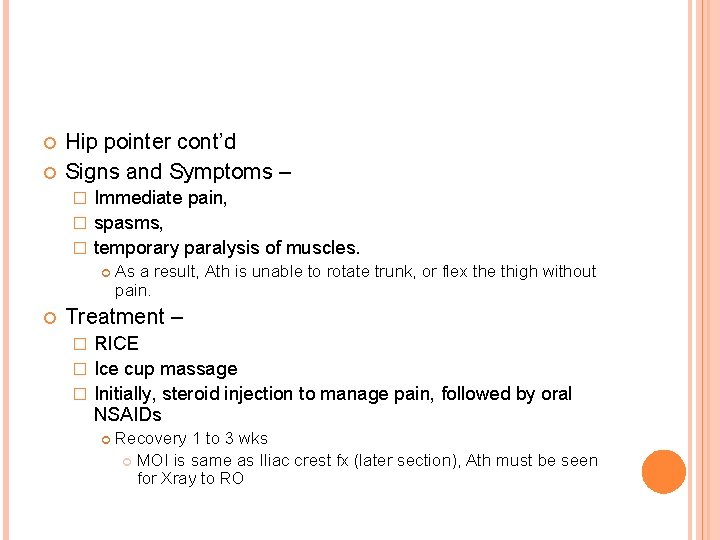 Hip pointer cont’d

Signs and Symptoms –

Immediate pain,

spasms,

temporary paralysis of muscles.

As a result, Ath is unable to rotate trunk, or flex the thigh without pain.

Treatment –

RICE

Ice cup massage

Initially, steroid injection to manage pain, followed by oral NSAIDs

Recovery 1 to 3 wks

MOI is same as Iliac crest fx (later section), Ath must be seen for Xray to RO